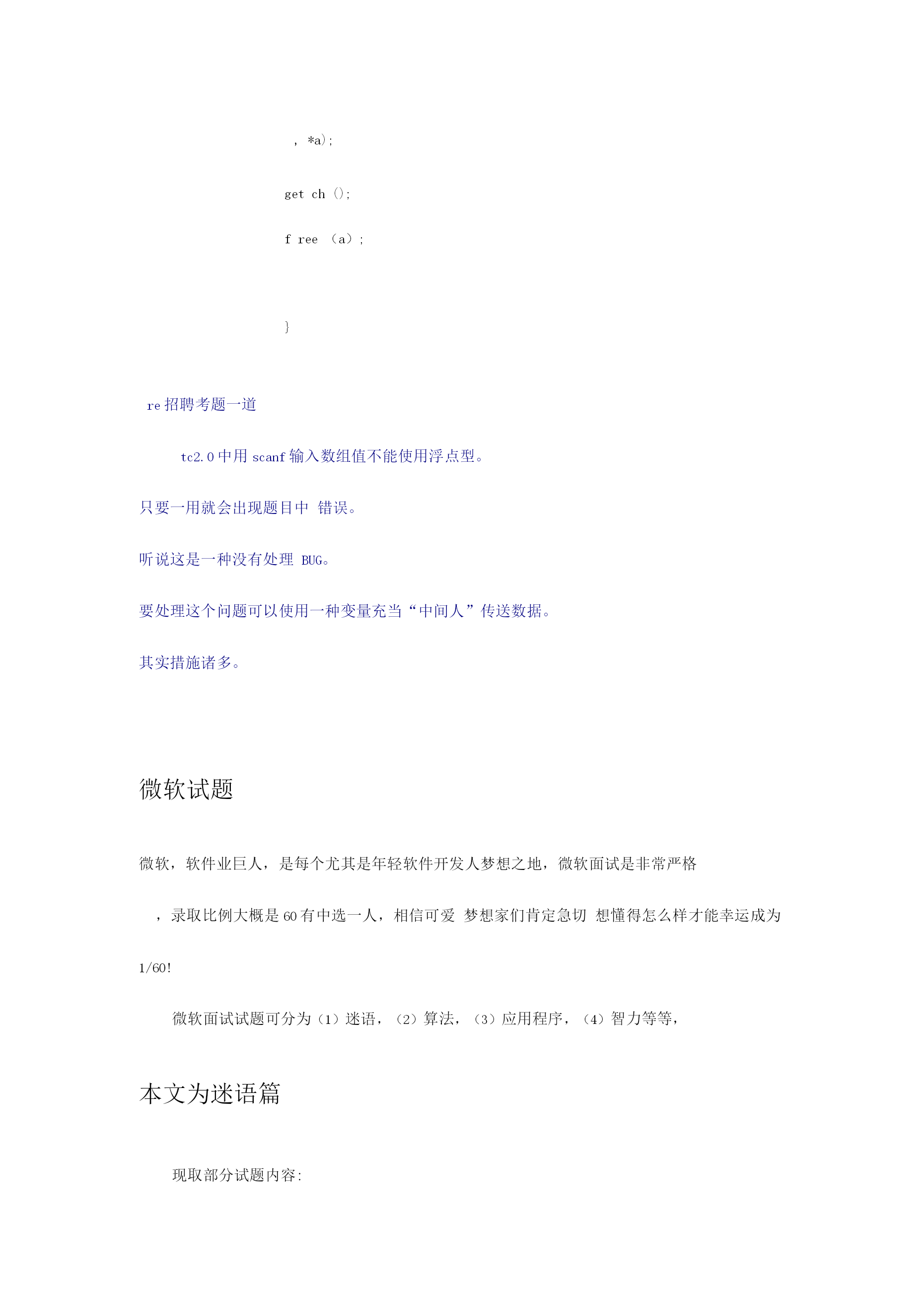 , *a);

get ch ();

f ree （a）;

}

re 招聘考题一道

tc2.0 中用 scanf 输入数组值不能使用浮点型。

只要一用就会出现题目中 错误。

听说这是一种没有处理 BUG。

要处理这个问题可以使用一种变量充当“中间人”传送数据。

其实措施诸多。

微软试题

微软，软件业巨人，是每个尤其是年轻软件开发人梦想之地，微软面试是非常严格

，录取比例大概是 60 有中选一人，相信可爱 梦想家们肯定急切 想懂得怎么样才能幸运成为

1/60!

微软面试试题可分为（1）迷语，（2）算法，（3）应用程序，（4）智力等等，

本文为迷语篇

现取部分试题内容: